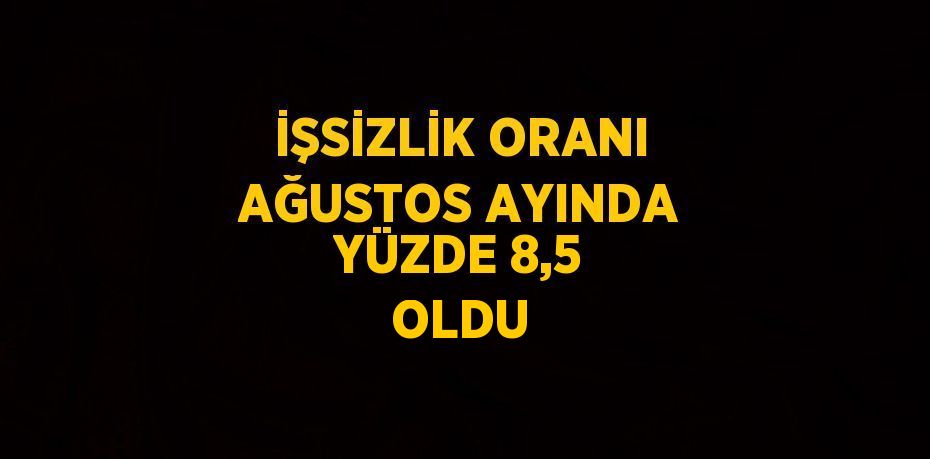 İŞSİZLİK ORANI
AĞUSTOS AYINDA
YÜZDE 8,5
OLDU